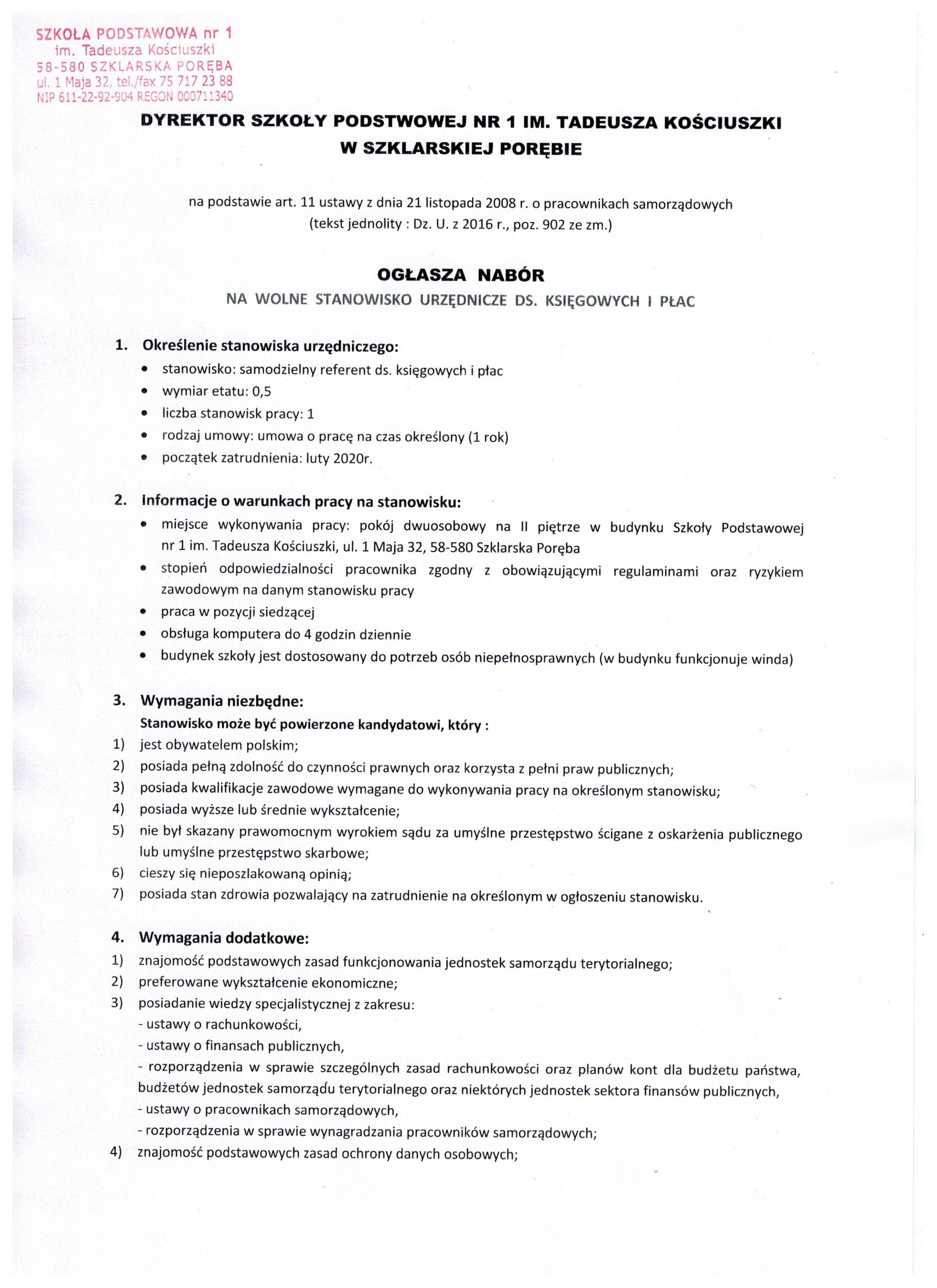 SZKOŁA PODSTAWOWA nr 1
im. Tadeusza Kościuszki
58-580 SZKLARSKA PORĘBA
ul. 1 Maja 32, tel./fax 75 717 23 88
NIP 611-22-92-904 REGON 000711340

DYREKTOR SZKOŁY PODSTWOWEJ NR 1 IM. TADEUSZA KOŚCIUSZKI
W SZKLARSKIEJ PORĘBIE

na podstawie art. 11 ustawy z dnia 21 listopada 2008 r. o pracownikach samorządowych
(tekst jednolity : Dz. U. z 2016 r., poz. 902 ze zm.)

OGŁASZA NABÓR
NA WOLNE STANOWISKO URZĘDNICZE DS. KSIĘGOWYCH I PŁAC

1. Określenie stanowiska urzędniczego:
• stanowisko: samodzielny referent ds. księgowych i płac
• wymiar etatu: 0,5
• liczba stanowisk pracy: 1
• rodzaj umowy: umowa o pracę na czas określony (1 rok)
• początek zatrudnienia: luty 2020r.

2. Informacje o warunkach pracy na stanowisku:
• miejsce wykonywania pracy: pokój dwuosobowy na II piętrze w budynku Szkoły Podstawowej nr 1 im. Tadeusza Kościuszki, ul. 1 Maja 32, 58-580 Szklarska Poręba
• stopień odpowiedzialności pracownika zgodny z obowiązującymi regulaminami oraz ryzykiem zawodowym na danym stanowisku pracy
• praca w pozycji siedzącej
• obsługa komputera do 4 godzin dziennie
• budynek szkoły jest dostosowany do potrzeb osób niepełnosprawnych (w budynku funkcjonuje winda)

3. Wymagania niezbędne:
Stanowisko może być powierzone kandydatowi, który :
1) jest obywatelem polskim;
2) posiada pełną zdolność do czynności prawnych oraz korzysta z pełni praw publicznych;
3) posiada kwalifikacje zawodowe wymagane do wykonywania pracy na określonym stanowisku;
4) posiada wyższe lub średnie wykształcenie;
5) nie był skazany prawomocnym wyrokiem sądu za umyślne przestępstwo ścigane z oskarżenia publicznego lub umyślne przestępstwo skarbowe;
6) cieszy się nieposzlakowaną opinią;
7) posiada stan zdrowia pozwalający na zatrudnienie na określonym w ogłoszeniu stanowisku.

4. Wymagania dodatkowe:
1) znajomość podstawowych zasad funkcjonowania jednostek samorządu terytorialnego;
2) preferowane wykształcenie ekonomiczne;
3) posiadanie wiedzy specjalistycznej z zakresu:
- ustawy o rachunkowości,
- ustawy o finansach publicznych,
- rozporządzenia w sprawie szczególnych zasad rachunkowości oraz planów kont dla budżetu państwa, budżetów jednostek samorządu terytorialnego oraz niektórych jednostek sektora finansów publicznych,
- ustawy o pracownikach samorządowych,
- rozporządzenia w sprawie wynagradzania pracowników samorządowych;
4) znajomość podstawowych zasad ochrony danych osobowych;